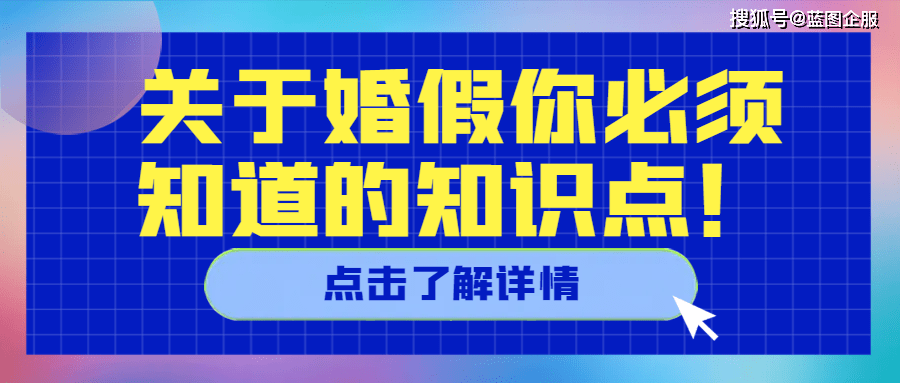 搜狐号@蓝图企服

关于婚假你必须知道的知识点！

点击了解详情